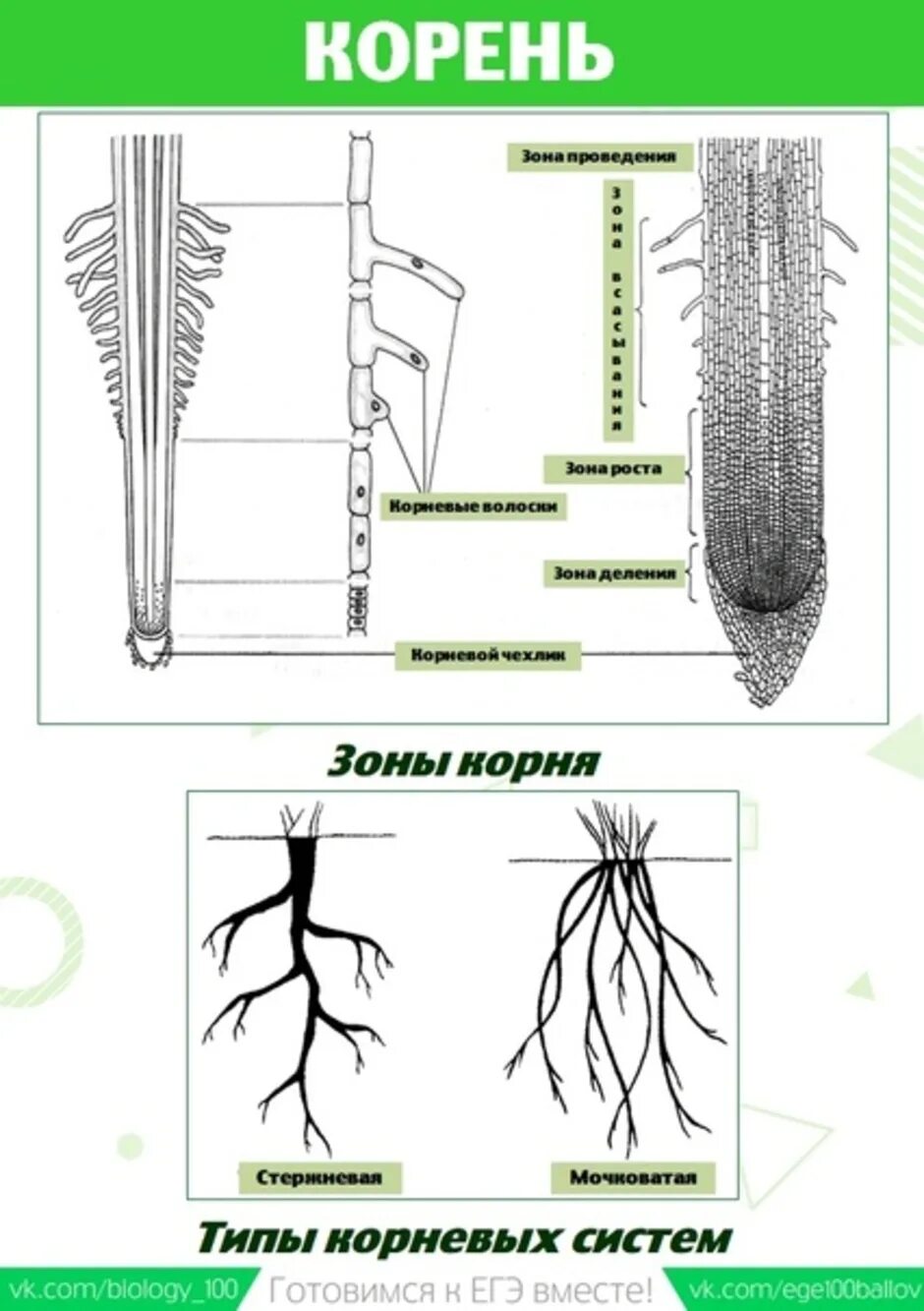 КОРЕНЬ

Зона проведения

Зона всасывания

Зона роста

Корневые волоски

Зона деления

Корневой чехлик

Зоны корня

Стержневая

Мочковатая

Типы корневых систем

vk.com/biology_100 Готовимся к ЕГЭ вместе! vk.com/ege100ballov